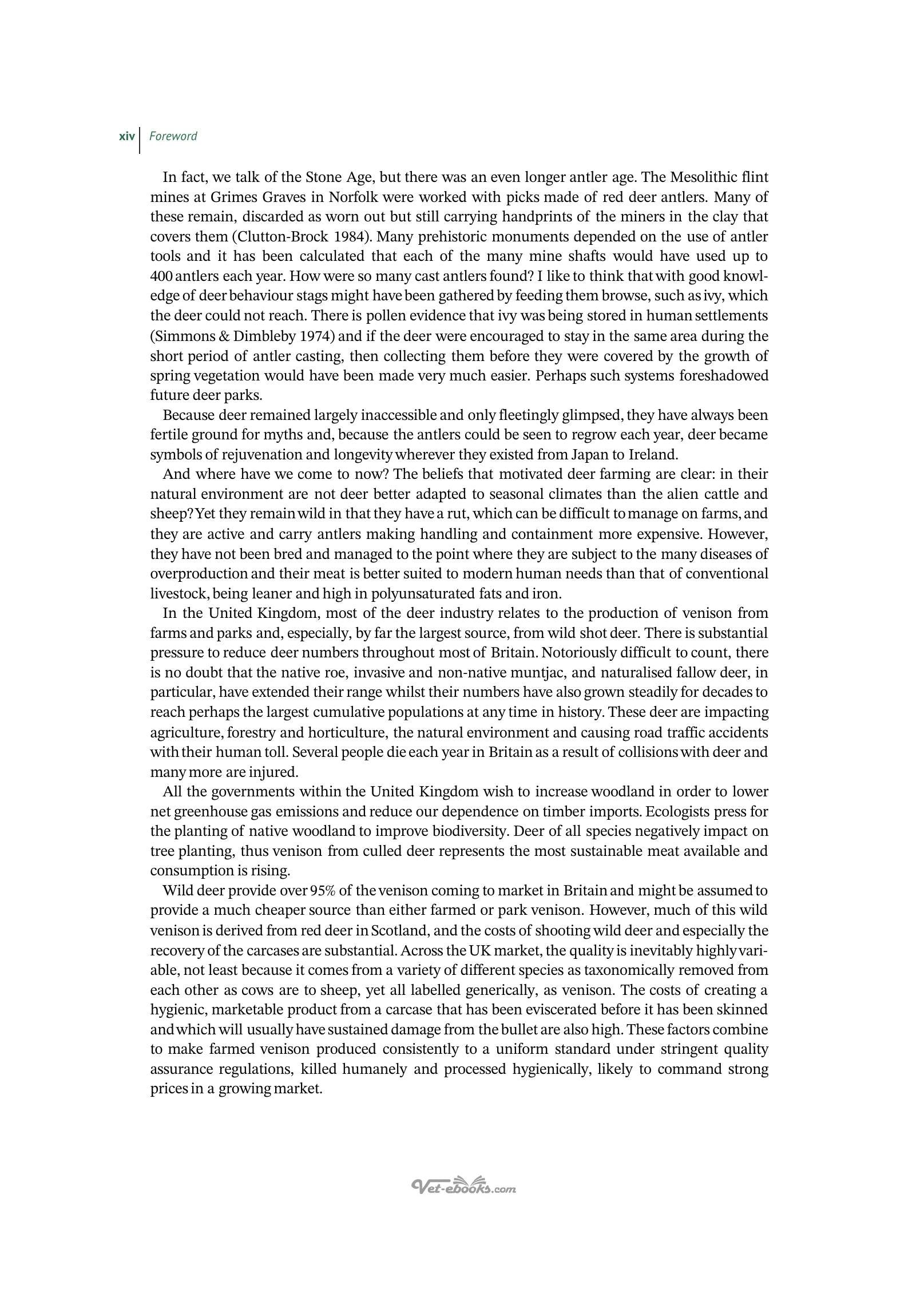 xiv Foreword

In fact, we talk of the Stone Age, but there was an even longer antler age. The Mesolithic flint mines at Grimes Graves in Norfolk were worked with picks made of red deer antlers. Many of these remain, discarded as worn out but still carrying handprints of the miners in the clay that covers them (Clutton-Brock 1984). Many prehistoric monuments depended on the use of antler tools and it has been calculated that each of the many mine shafts would have used up to 400 antlers each year. How were so many cast antlers found? I like to think that with good knowledge of deer behaviour stags might have been gathered by feeding them browse, such as ivy, which the deer could not reach. There is pollen evidence that ivy was being stored in human settlements (Simmons & Dimbleby 1974) and if the deer were encouraged to stay in the same area during the short period of antler casting, then collecting them before they were covered by the growth of spring vegetation would have been made very much easier. Perhaps such systems foreshadowed future deer parks.

Because deer remained largely inaccessible and only fleetingly glimpsed, they have always been fertile ground for myths and, because the antlers could be seen to regrow each year, deer became symbols of rejuvenation and longevity wherever they existed from Japan to Ireland.

And where have we come to now? The beliefs that motivated deer farming are clear: in their natural environment are not deer better adapted to seasonal climates than the alien cattle and sheep? Yet they remain wild in that they have a rut, which can be difficult to manage on farms, and they are active and carry antlers making handling and containment more expensive. However, they have not been bred and managed to the point where they are subject to the many diseases of overproduction and their meat is better suited to modern human needs than that of conventional livestock, being leaner and high in polyunsaturated fats and iron.

In the United Kingdom, most of the deer industry relates to the production of venison from farms and parks and, especially, by far the largest source, from wild shot deer. There is substantial pressure to reduce deer numbers throughout most of Britain. Notoriously difficult to count, there is no doubt that the native roe, invasive and non-native muntjac, and naturalised fallow deer, in particular, have extended their range whilst their numbers have also grown steadily for decades to reach perhaps the largest cumulative populations at any time in history. These deer are impacting agriculture, forestry and horticulture, the natural environment and causing road traffic accidents with their human toll. Several people die each year in Britain as a result of collisions with deer and many more are injured.

All the governments within the United Kingdom wish to increase woodland in order to lower net greenhouse gas emissions and reduce our dependence on timber imports. Ecologists press for the planting of native woodland to improve biodiversity. Deer of all species negatively impact on tree planting, thus venison from culled deer represents the most sustainable meat available and consumption is rising.

Wild deer provide over 95% of the venison coming to market in Britain and might be assumed to provide a much cheaper source than either farmed or park venison. However, much of this wild venison is derived from red deer in Scotland, and the costs of shooting wild deer and especially the recovery of the carcases are substantial. Across the UK market, the quality is inevitably highly variable, not least because it comes from a variety of different species as taxonomically removed from each other as cows are to sheep, yet all labelled generically, as venison. The costs of creating a hygienic, marketable product from a carcase that has been eviscerated before it has been skinned and which will usually have sustained damage from the bullet are also high. These factors combine to make farmed venison produced consistently to a uniform standard under stringent quality assurance regulations, killed humanely and processed hygienically, likely to command strong prices in a growing market.

Vet-ebooks.com